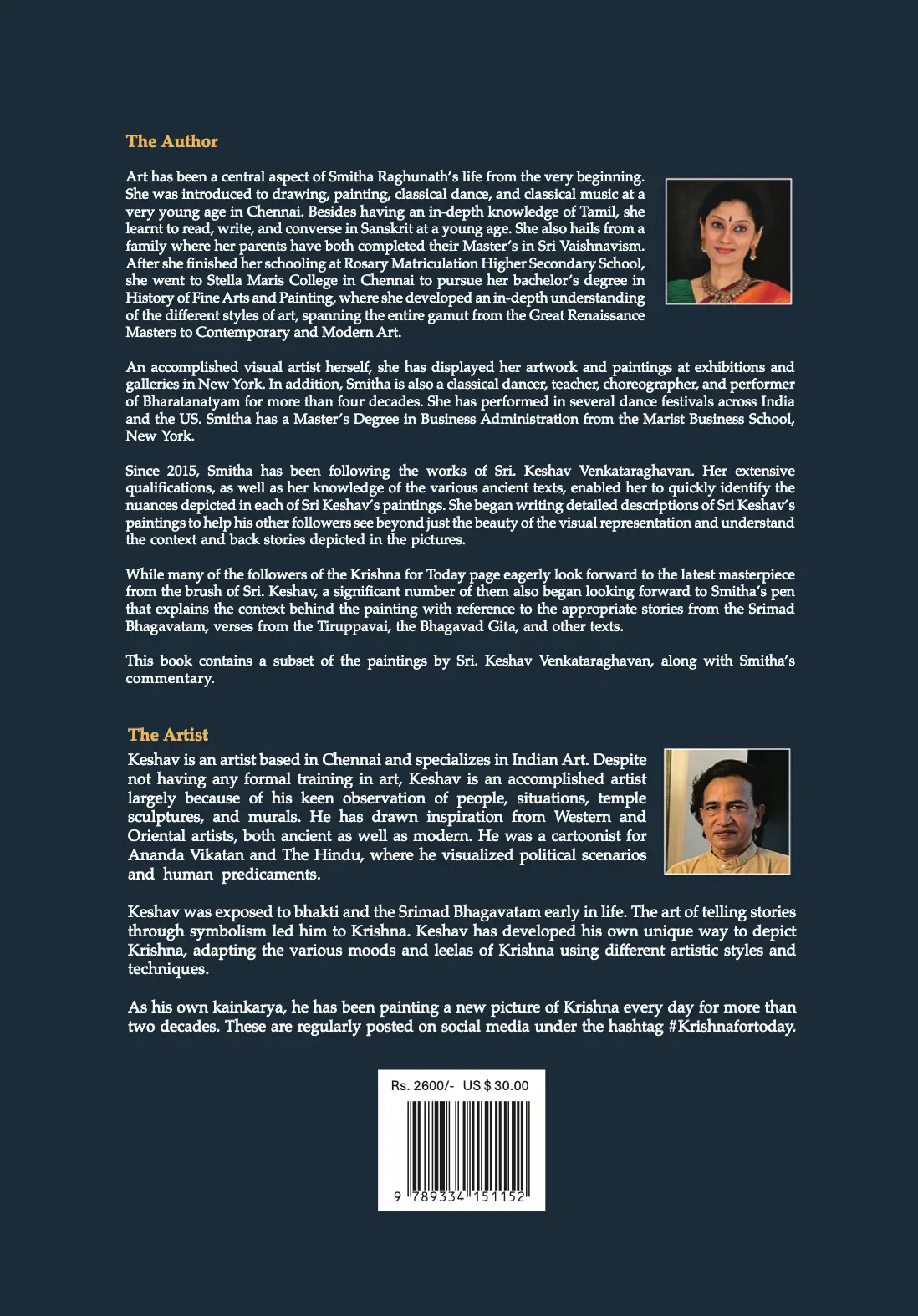 The Author

Art has been a central aspect of Smitha Raghunath's life from the very beginning. She was introduced to drawing, painting, classical dance, and classical music at a very young age in Chennai. Besides having an in-depth knowledge of Tamil, she learnt to read, write, and converse in Sanskrit at a young age. She also hails from a family where her parents have both completed their Master's in Sri Vaishnavism. After she finished her schooling at Rosary Matriculation Higher Secondary School, she went to Stella Maris College in Chennai to pursue her bachelor's degree in History of Fine Arts and Painting, where she developed an in-depth understanding of the different styles of art, spanning the entire gamut from the Great Renaissance Masters to Contemporary and Modern Art.

An accomplished visual artist herself, she has displayed her artwork and paintings at exhibitions and galleries in New York. In addition, Smitha is also a classical dancer, teacher, choreographer, and performer of Bharatanatyam for more than four decades. She has performed in several dance festivals across India and the US. Smitha has a Master's Degree in Business Administration from the Marist Business School, New York.

Since 2015, Smitha has been following the works of Sri. Keshav Venkataraghavan. Her extensive qualifications, as well as her knowledge of the various ancient texts, enabled her to quickly identify the nuances depicted in each of Sri Keshav's paintings. She began writing detailed descriptions of Sri Keshav's paintings to help his other followers see beyond just the beauty of the visual representation and understand the context and back stories depicted in the pictures.

While many of the followers of the Krishna for Today page eagerly look forward to the latest masterpiece from the brush of Sri. Keshav, a significant number of them also began looking forward to Smitha's pen that explains the context behind the painting with reference to the appropriate stories from the Srimad Bhagavatam, verses from the Tiruppavai, the Bhagavad Gita, and other texts.

This book contains a subset of the paintings by Sri. Keshav Venkataraghavan, along with Smitha's commentary.

The Artist

Keshav is an artist based in Chennai and specializes in Indian Art. Despite not having any formal training in art, Keshav is an accomplished artist largely because of his keen observation of people, situations, temple sculptures, and murals. He has drawn inspiration from Western and Oriental artists, both ancient as well as modern. He was a cartoonist for Ananda Vikatan and The Hindu, where he visualized political scenarios and human predicaments.

Keshav was exposed to bhakti and the Srimad Bhagavatam early in life. The art of telling stories through symbolism led him to Krishna. Keshav has developed his own unique way to depict Krishna, adapting the various moods and leelas of Krishna using different artistic styles and techniques.

As his own kainkarya, he has been painting a new picture of Krishna every day for more than two decades. These are regularly posted on social media under the hashtag #Krishnafortoday.

Rs. 2600/- US $ 30.00

9 789334 151152